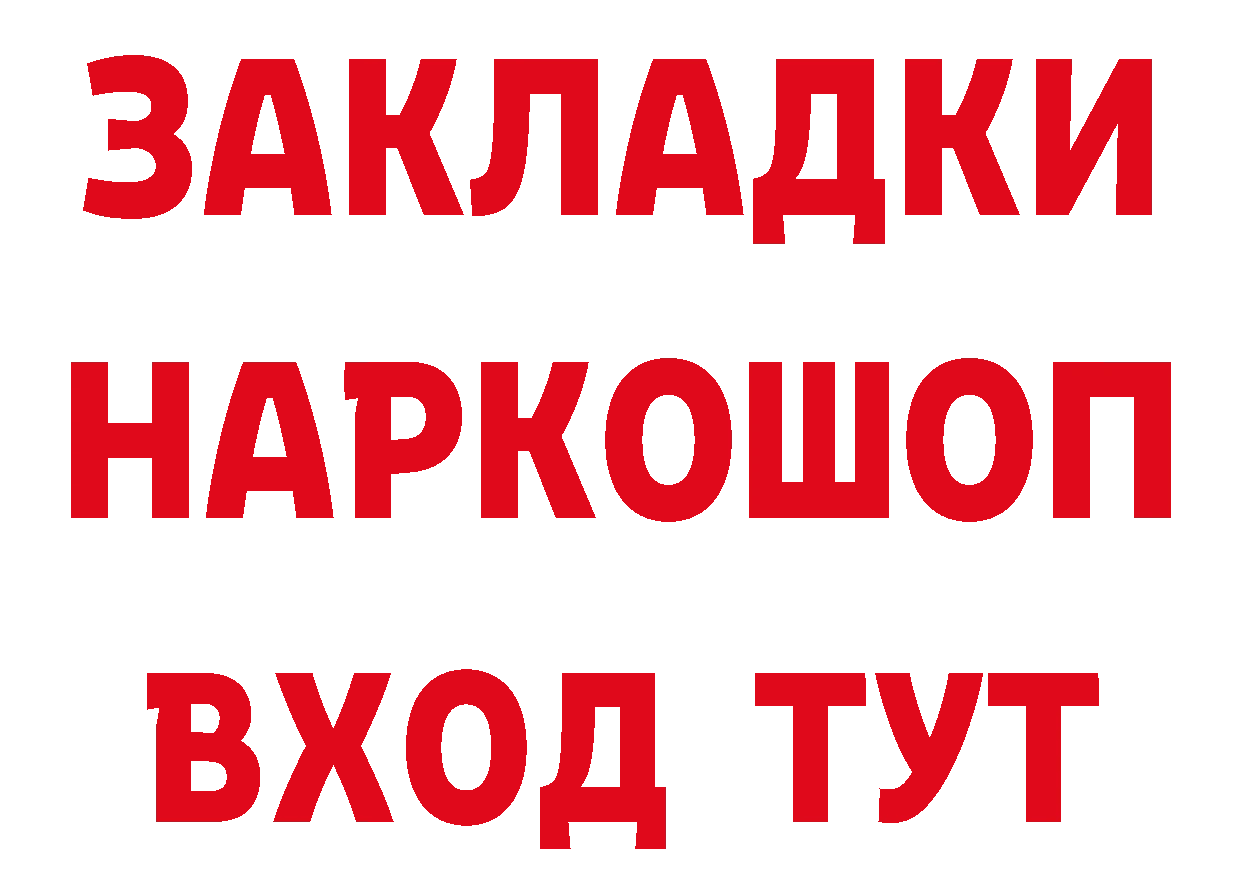 ЗАКЛАДКИ НАРКОШОП ВХОД ТУТ